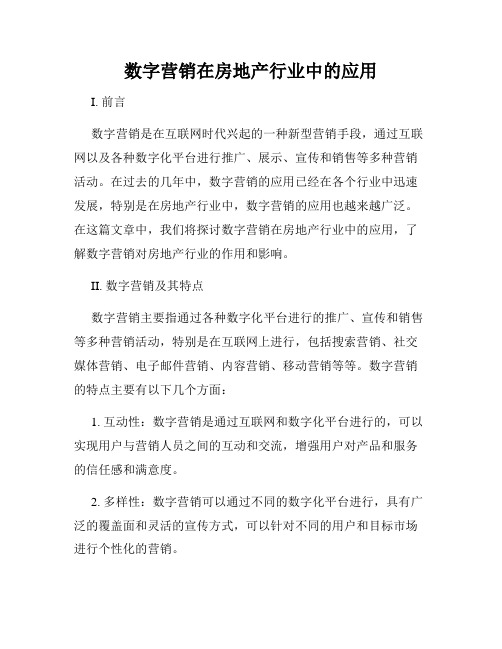 数字营销在房地产行业中的应用

I. 前言

数字营销是在互联网时代兴起的一种新型营销手段，通过互联网以及各种数字化平台进行推广、展示、宣传和销售等多种营销活动。在过去的几年中，数字营销的应用已经在各个行业中迅速发展，特别是在房地产行业中，数字营销的应用也越来越广泛。在这篇文章中，我们将探讨数字营销在房地产行业中的应用，了解数字营销对房地产行业的作用和影响。

II. 数字营销及其特点

数字营销主要指通过各种数字化平台进行的推广、宣传和销售等多种营销活动，特别是在互联网上进行，包括搜索营销、社交媒体营销、电子邮件营销、内容营销、移动营销等等。数字营销的特点主要有以下几个方面：

1. 互动性：数字营销是通过互联网和数字化平台进行的，可以实现用户与营销人员之间的互动和交流，增强用户对产品和服务的信任感和满意度。

2. 多样性：数字营销可以通过不同的数字化平台进行，具有广泛的覆盖面和灵活的宣传方式，可以针对不同的用户和目标市场进行个性化的营销。